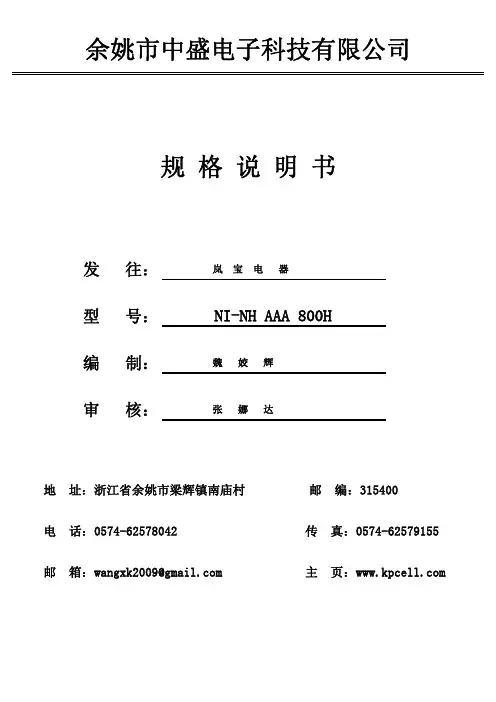 余姚市中盛电子科技有限公司

规 格 说 明 书

发 往： 岚 宝 电 器

型 号： NI-NH AAA 800H

编 制： 魏 姣 辉

审 核： 张 娜 达

地 址：浙江省余姚市梁辉镇南庙村

邮 编：315400

电 话：0574-62578042

传 真：0574-62579155

邮 箱：wangxk2009@gmail.com

主 页：www.kpcell.com